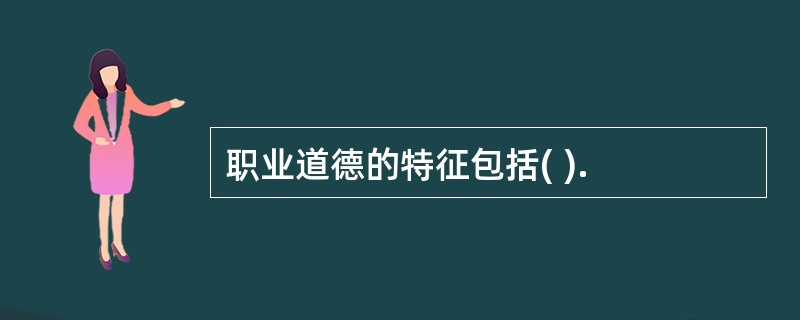 职业道德的特征包括( ).